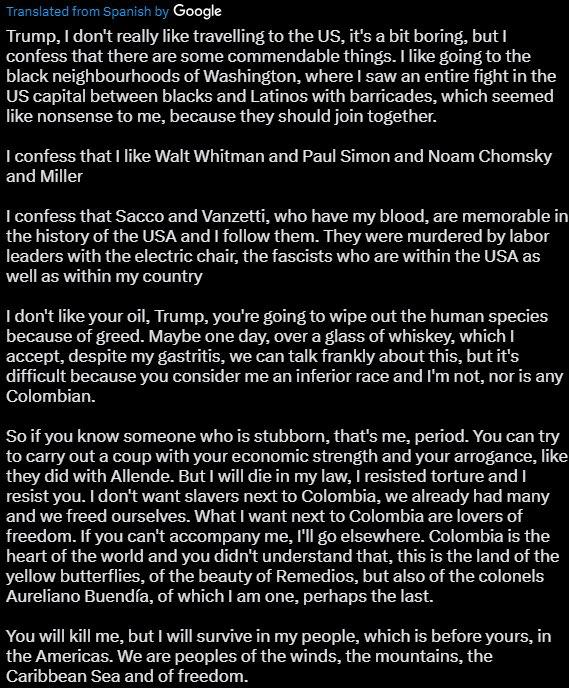 Translated from Spanish by Google

Trump, I don't really like travelling to the US, it's a bit boring, but I confess that there are some commendable things. I like going to the black neighbourhoods of Washington, where I saw an entire fight in the US capital between blacks and Latinos with barricades, which seemed like nonsense to me, because they should join together.

I confess that I like Walt Whitman and Paul Simon and Noam Chomsky and Miller

I confess that Sacco and Vanzetti, who have my blood, are memorable in the history of the USA and I follow them. They were murdered by labor leaders with the electric chair, the fascists who are within the USA as well as within my country

I don't like your oil, Trump, you're going to wipe out the human species because of greed. Maybe one day, over a glass of whiskey, which I accept, despite my gastritis, we can talk frankly about this, but it's difficult because you consider me an inferior race and I'm not, nor is any Colombian.

So if you know someone who is stubborn, that's me, period. You can try to carry out a coup with your economic strength and your arrogance, like they did with Allende. But I will die in my law, I resisted torture and I resist you. I don't want slavers next to Colombia, we already had many and we freed ourselves. What I want next to Colombia are lovers of freedom. If you can't accompany me, I'll go elsewhere. Colombia is the heart of the world and you didn't understand that, this is the land of the yellow butterflies, of the beauty of Remedios, but also of the colonels Aureliano Buendía, of which I am one, perhaps the last.

You will kill me, but I will survive in my people, which is before yours, in the Americas. We are peoples of the winds, the mountains, the Caribbean Sea and of freedom.